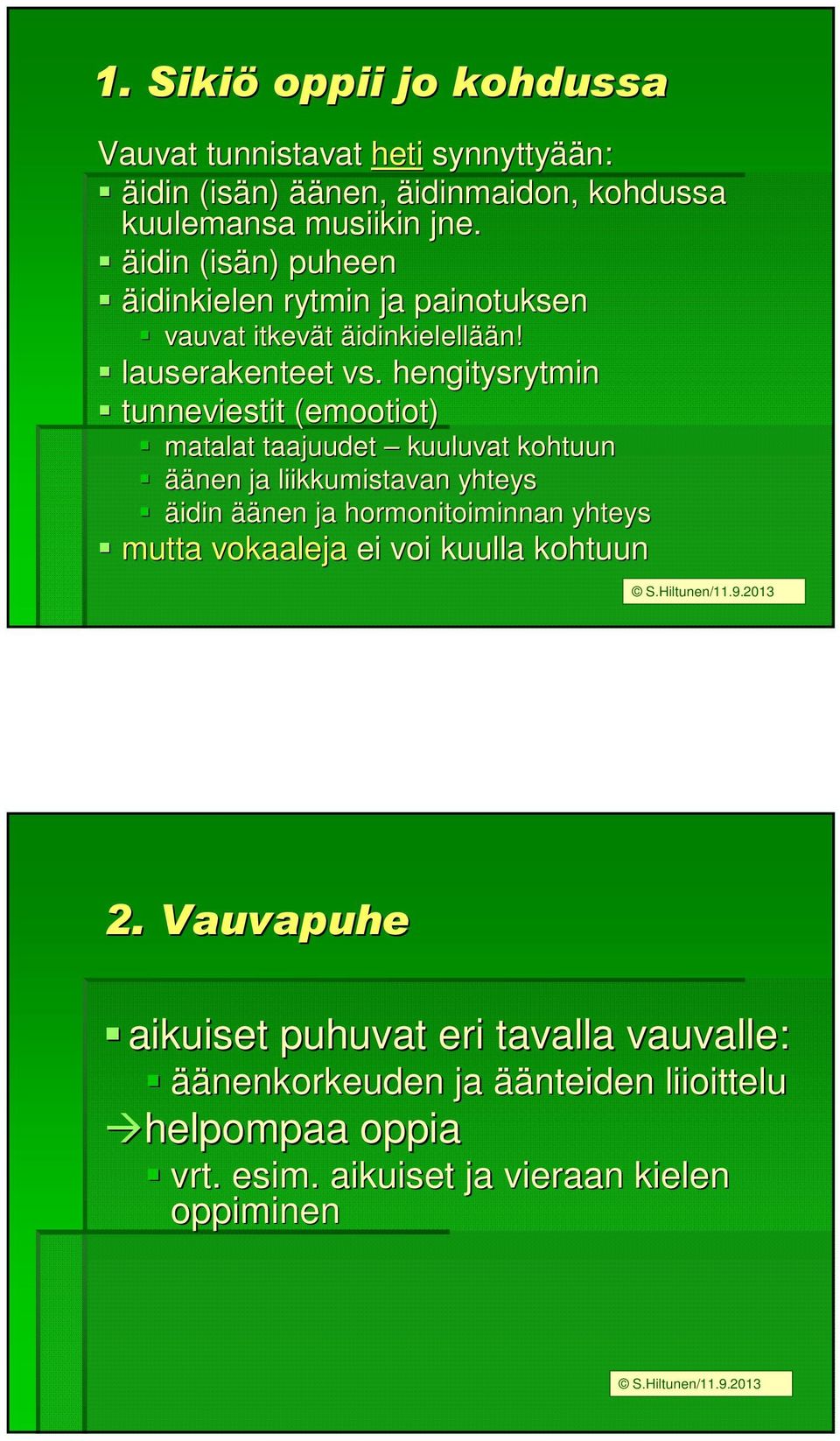 1. Sikiö oppii jo kohdussa

Vauvat tunnistavat heti synnyttyään:

- äidin (isän) äänen, äidinmaidon, kohdussa kuulemansa musiikin jne.
- äidin (isän) puheen
- äidinkielen rytmin ja painotuksen
  - vauvat itkevät äidinkielellään!
- lauserakenteet vs. hengitysrytmin
- tunneviestit (emootiot)
  - matalat taajuudet – kuuluvat kohtuun
  - äänen ja liikkumistavan yhteys
  - äidin äänen ja hormonitoiminnan yhteys
- mutta vokaaleja ei voi kuulla kohtuun

© S.Hiltunen/11.9.2013

2. Vauvapuhe

- aikuiset puhuvat eri tavalla vauvalle:
  - äänenkorkeuden ja äänteiden liioittelu

→helpompaa oppia
  - vrt. esim. aikuiset ja vieraan kielen oppiminen

© S.Hiltunen/11.9.2013